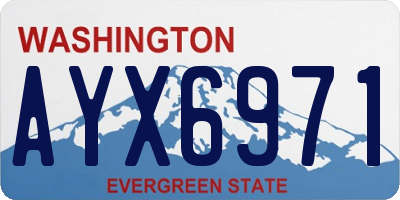 WASHINGTON
AYX6971
EVERGREEN STATE